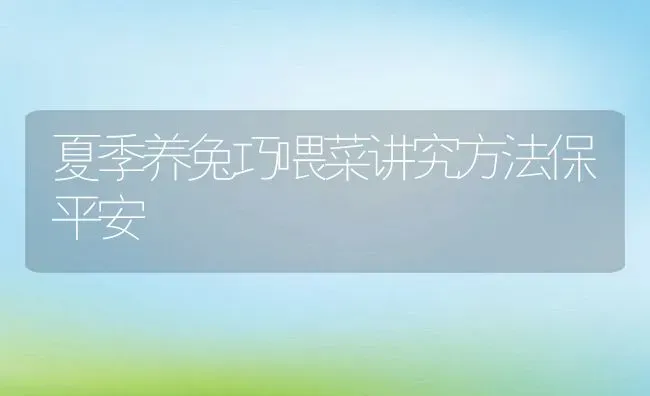 夏季养兔巧喂菜讲究方法保平安